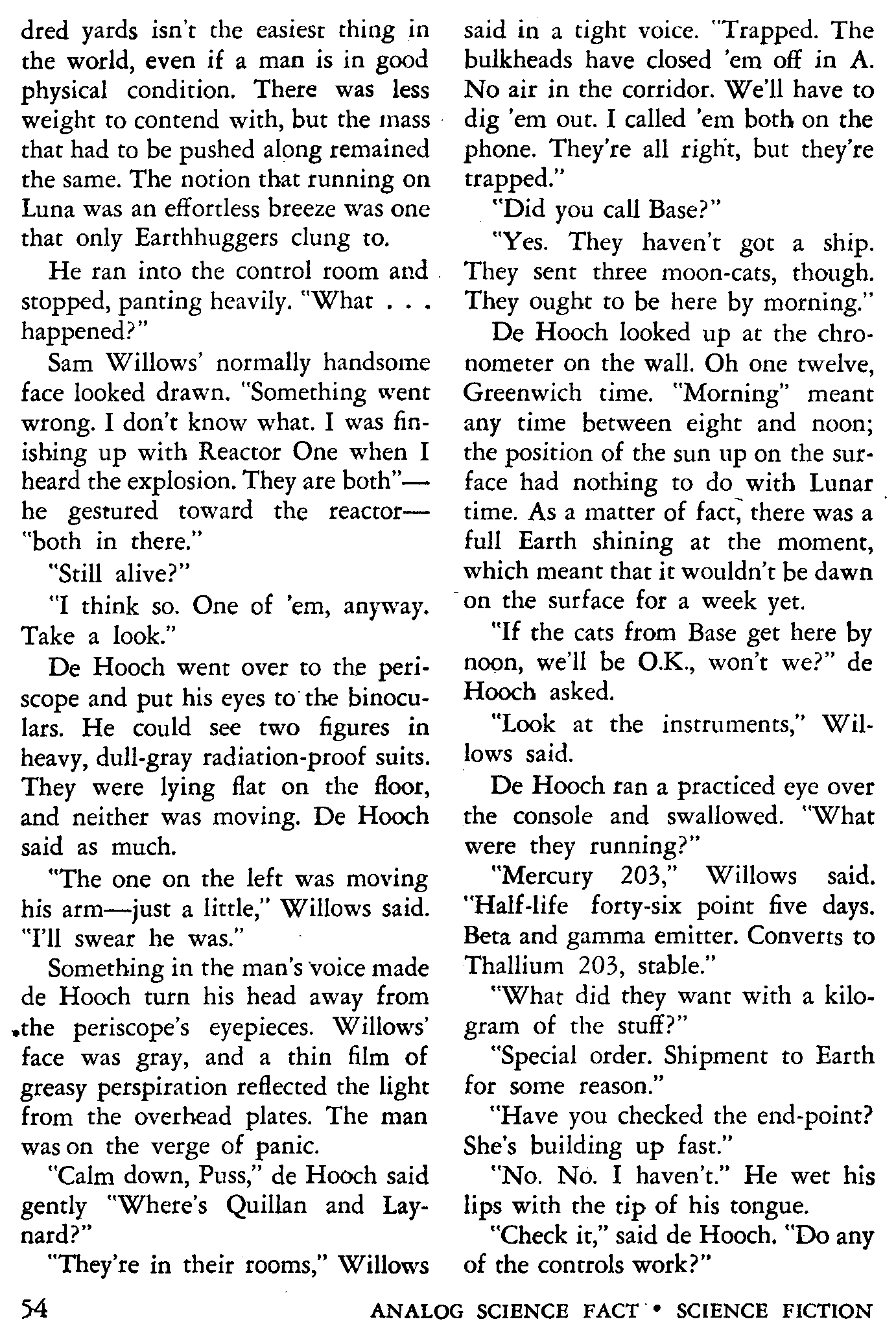 dred yards isn't the easiest thing in the world, even if a man is in good physical condition. There was less weight to contend with, but the mass that had to be pushed along remained the same. The notion that running on Luna was an effortless breeze was one that only Earthhuggers clung to.

He ran into the control room and stopped, panting heavily. "What . . . happened?"

Sam Willows' normally handsome face looked drawn. "Something went wrong. I don't know what. I was finishing up with Reactor One when I heard the explosion. They are both"—he gestured toward the reactor—"both in there."

"Still alive?"

"I think so. One of 'em, anyway. Take a look."

De Hooch went over to the periscope and put his eyes to the binoculars. He could see two figures in heavy, dull-gray radiation-proof suits. They were lying flat on the floor, and neither was moving. De Hooch said as much.

"The one on the left was moving his arm—just a little," Willows said. "I'll swear he was."

Something in the man's voice made de Hooch turn his head away from the periscope's eyepieces. Willows' face was gray, and a thin film of greasy perspiration reflected the light from the overhead plates. The man was on the verge of panic.

"Calm down, Puss," de Hooch said gently "Where's Quillan and Laynard?"

"They're in their rooms," Willows said in a tight voice. "Trapped. The bulkheads have closed 'em off in A. No air in the corridor. We'll have to dig 'em out. I called 'em both on the phone. They're all right, but they're trapped."

"Did you call Base?"

"Yes. They haven't got a ship. They sent three moon-cats, though. They ought to be here by morning."

De Hooch looked up at the chronometer on the wall. Oh one twelve, Greenwich time. "Morning" meant any time between eight and noon; the position of the sun up on the surface had nothing to do with Lunar time. As a matter of fact, there was a full Earth shining at the moment, which meant that it wouldn't be dawn on the surface for a week yet.

"If the cats from Base get here by noon, we'll be O.K., won't we?" de Hooch asked.

"Look at the instruments," Willows said.

De Hooch ran a practiced eye over the console and swallowed. "What were they running?"

"Mercury 203," Willows said. "Half-life forty-six point five days. Beta and gamma emitter. Converts to Thallium 203, stable."

"What did they want with a kilogram of the stuff?"

"Special order. Shipment to Earth for some reason."

"Have you checked the end-point? She's building up fast."

"No. No. I haven't." He wet his lips with the tip of his tongue.

"Check it," said de Hooch. "Do any of the controls work?"

54 ANALOG SCIENCE FACT • SCIENCE FICTION